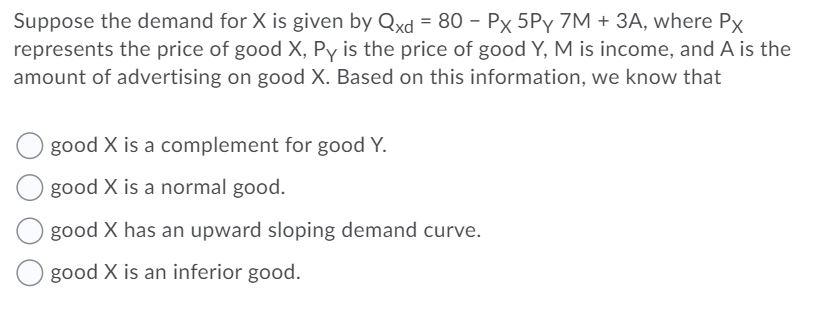 Suppose the demand for X is given by $Q_{xd} = 80 - P_X\ 5P_Y\ 7M + 3A$, where $P_X$ represents the price of good X, $P_Y$ is the price of good Y, M is income, and A is the amount of advertising on good X. Based on this information, we know that

good X is a complement for good Y.

good X is a normal good.

good X has an upward sloping demand curve.

good X is an inferior good.